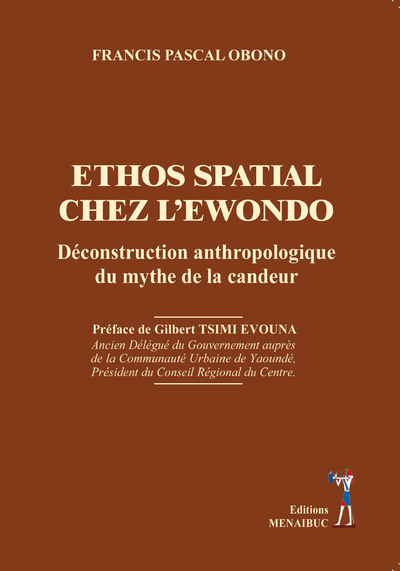 FRANCIS PASCAL OBONO

ETHOS SPATIAL CHEZ L'EWONDO

Déconstruction anthropologique du mythe de la candeur

Préface de Gilbert TSIMI EVOUNA
Ancien Délégué du Gouvernement auprès de la Communauté Urbaine de Yaoundé, Président du Conseil Régional du Centre.

Editions
MENAIBUC